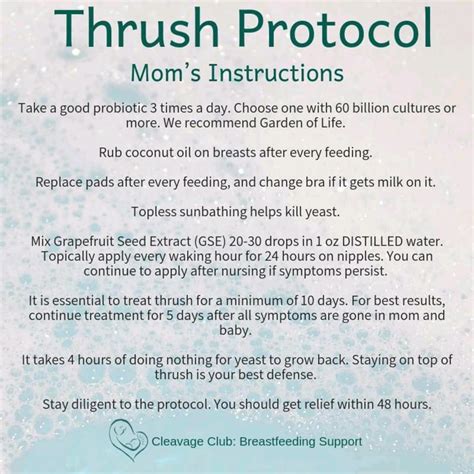 Thrush Protocol

Mom's Instructions

Take a good probiotic 3 times a day. Choose one with 60 billion cultures or more. We recommend Garden of Life.

Rub coconut oil on breasts after every feeding.

Replace pads after every feeding, and change bra if it gets milk on it.

Topless sunbathing helps kill yeast.

Mix Grapefruit Seed Extract (GSE) 20-30 drops in 1 oz DISTILLED water. Topically apply every waking hour for 24 hours on nipples. You can continue to apply after nursing if symptoms persist.

It is essential to treat thrush for a minimum of 10 days. For best results, continue treatment for 5 days after all symptoms are gone in mom and baby.

It takes 4 hours of doing nothing for yeast to grow back. Staying on top of thrush is your best defense.

Stay diligent to the protocol. You should get relief within 48 hours.

Cleavage Club: Breastfeeding Support